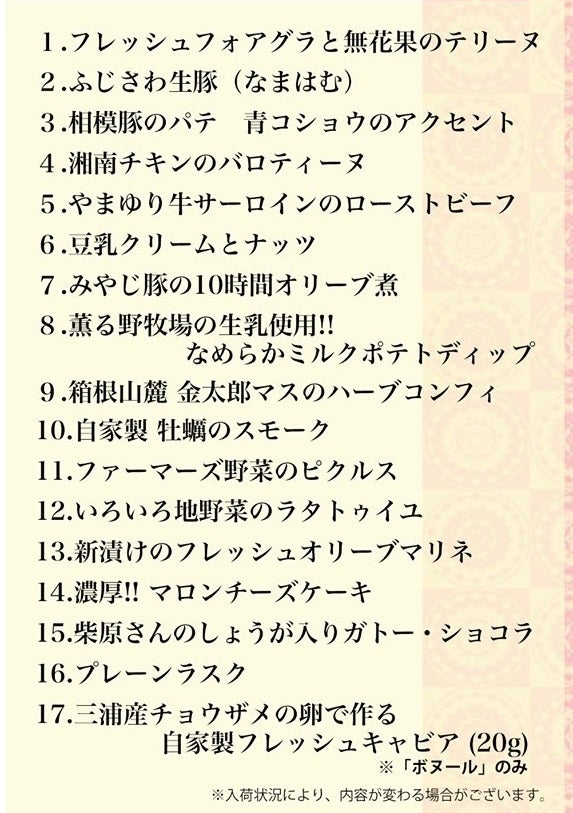 1.フレッシュフォアグラと無花果のテリーヌ
2.ふじさわ生豚（なまはむ）
3.相模豚のパテ 青コショウのアクセント
4.湘南チキンのバロティーヌ
5.やまゆり牛サーロインのローストビーフ
6.豆乳クリームとナッツ
7.みやじ豚の10時間オリーブ煮
8.薫る野牧場の生乳使用!! なめらかミルクポテトディップ
9.箱根山麓 金太郎マスのハーブコンフィ
10.自家製 牡蠣のスモーク
11.ファーマーズ野菜のピクルス
12.いろいろ地野菜のラタトゥイユ
13.新漬けのフレッシュオリーブマリネ
14.濃厚!! マロンチーズケーキ
15.柴原さんのしょうが入りガトー・ショコラ
16.プレーンラスク
17.三浦産チョウザメの卵で作る 自家製フレッシュキャビア (20g)
※「ボヌール」のみ

※入荷状況により、内容が変わる場合がございます。